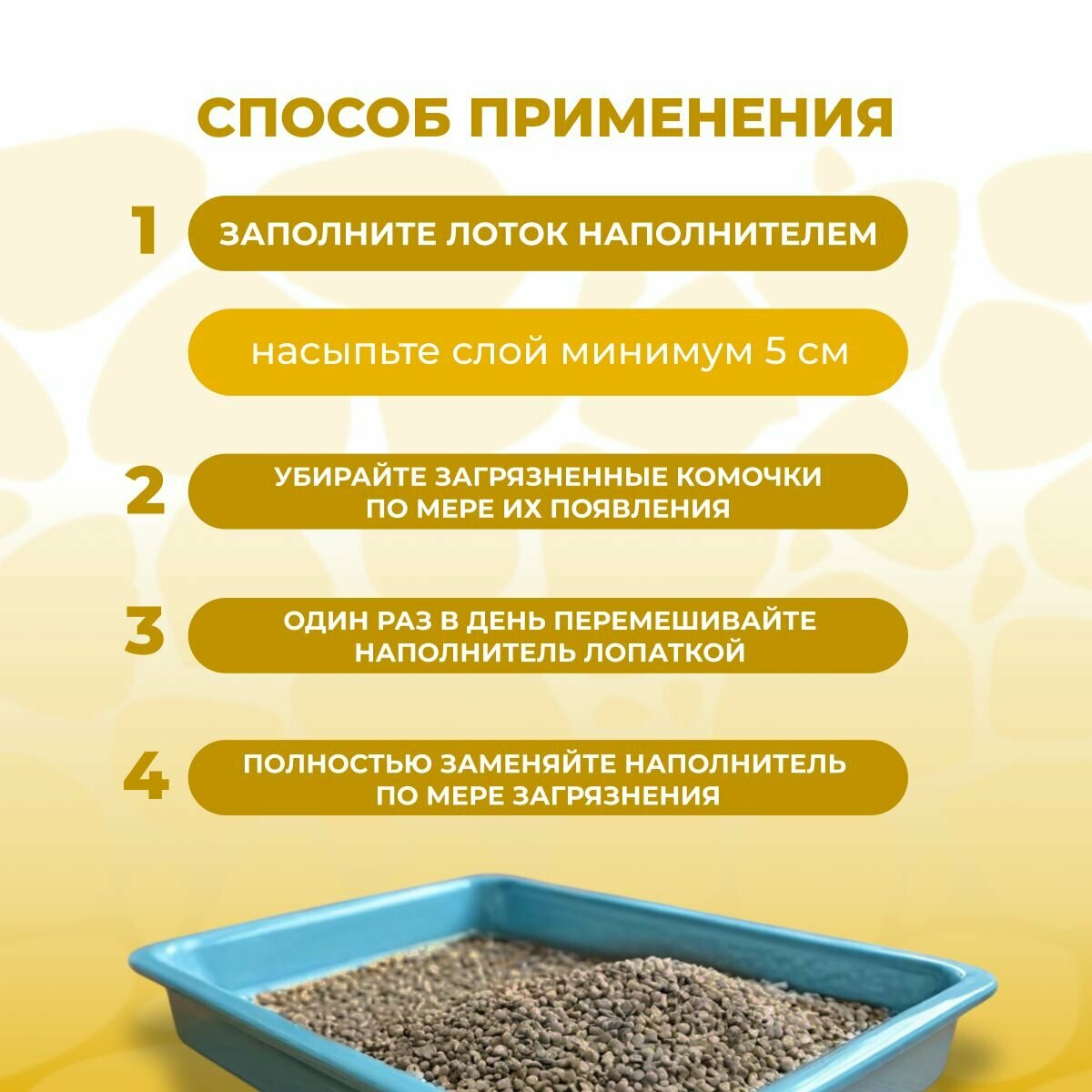 СПОСОБ ПРИМЕНЕНИЯ

1 ЗАПОЛНИТЕ ЛОТОК НАПОЛНИТЕЛЕМ

насыпьте слой минимум 5 см

2 УБИРАЙТЕ ЗАГРЯЗНЕННЫЕ КОМОЧКИ ПО МЕРЕ ИХ ПОЯВЛЕНИЯ

3 ОДИН РАЗ В ДЕНЬ ПЕРЕМЕШИВАЙТЕ НАПОЛНИТЕЛЬ ЛОПАТКОЙ

4 ПОЛНОСТЬЮ ЗАМЕНЯЙТЕ НАПОЛНИТЕЛЬ ПО МЕРЕ ЗАГРЯЗНЕНИЯ